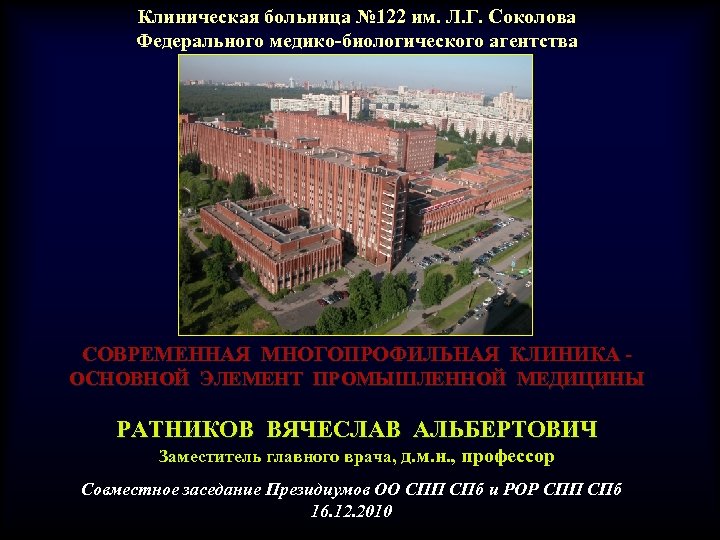 Клиническая больница №122 им. Л.Г. Соколова
Федерального медико-биологического агентства

СОВРЕМЕННАЯ МНОГОПРОФИЛЬНАЯ КЛИНИКА - ОСНОВНОЙ ЭЛЕМЕНТ ПРОМЫШЛЕННОЙ МЕДИЦИНЫ

РАТНИКОВ ВЯЧЕСЛАВ АЛЬБЕРТОВИЧ
Заместитель главного врача, д.м.н., профессор

Совместное заседание Президиумов ОО СПП СПб и РОР СПП СПб
16.12.2010